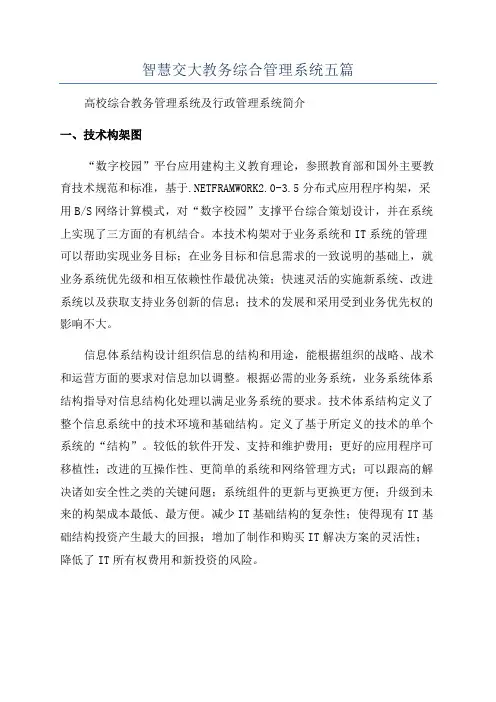 智慧交大教务综合管理系统五篇

高校综合教务管理系统及行政管理系统简介

一、技术构架图

“数字校园”平台应用建构主义教育理论，参照教育部和国外主要教育技术规范和标准，基于.NETFRAMWORK2.0-3.5分布式应用程序构架，采用B/S网络计算模式，对“数字校园”支撑平台综合策划设计，并在系统上实现了三方面的有机结合。本技术构架对于业务系统和IT系统的管理可以帮助实现业务目标；在业务目标和信息需求的一致说明的基础上，就业务系统优先级和相互依赖性作最优决策；快速灵活的实施新系统、改进系统以及获取支持业务创新的信息；技术的发展和采用受到业务优先权的影响不大。

信息体系结构设计组织信息的结构和用途，能根据组织的战略、战术和运营方面的要求对信息加以调整。根据必需的业务系统，业务系统体系结构指导对信息结构化处理以满足业务系统的要求。技术体系结构定义了整个信息系统中的技术环境和基础结构。定义了基于所定义的技术的单个系统的“结构”。较低的软件开发、支持和维护费用；更好的应用程序可移植性；改进的互操作性、更简单的系统和网络管理方式；可以跟高的解决诸如安全性之类的关键问题；系统组件的更新与更换更方便；升级到未来的构架成本最低、最方便。减少IT基础结构的复杂性；使得现有IT基础结构投资产生最大的回报；增加了制作和购买IT解决方案的灵活性；降低了IT所有权费用和新投资的风险。